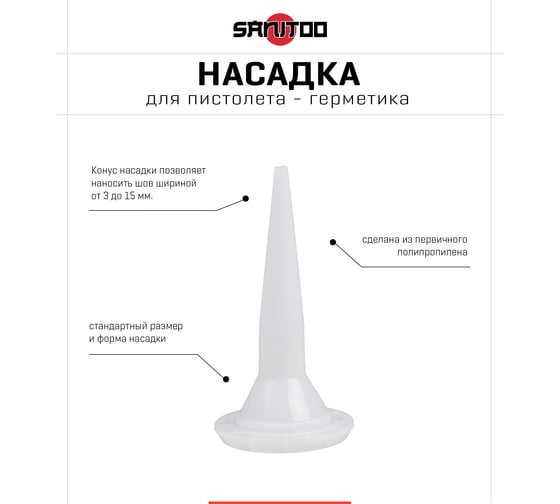 SANTOO

НАСАДКА
для пистолета - герметика

Конус насадки позволяет наносить шов шириной от 3 до 15 мм.

сделана из первичного полипропилена

стандартный размер и форма насадки